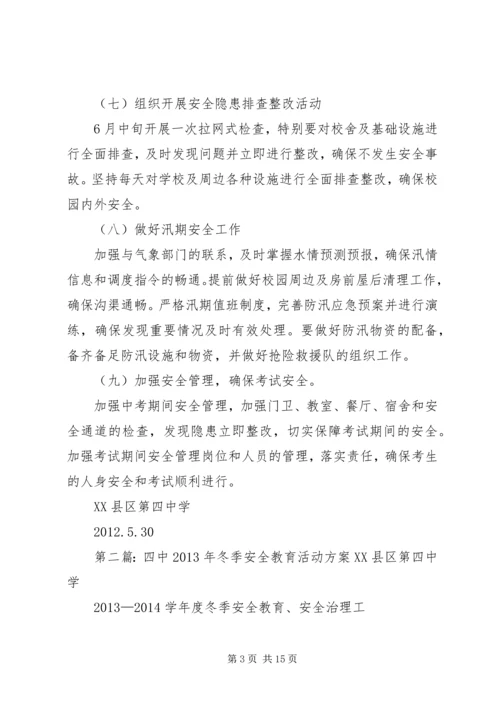 （七）组织开展安全隐患排查整改活动

6月中旬开展一次拉网式检查，特别要对校舍及基础设施进行全面排查，及时发现问题并立即进行整改，确保不发生安全事故。坚持每天对学校及周边各种设施进行全面排查整改，确保校园内外安全。

（八）做好汛期安全工作

加强与气象部门的联系，及时掌握水情预测预报，确保汛情信息和调度指令的畅通。提前做好校园周边及房前屋后清理工作，确保沟渠通畅。严格汛期值班制度，完善防汛应急预案并进行演练，确保发现重要情况及时有效处理。要做好防汛物资的配备，备齐备足防汛设施和物资，并做好抢险救援队的组织工作。

（九）加强安全管理，确保考试安全。

加强中考期间安全管理，加强门卫、教室、餐厅、宿舍和安全通道的检查，发现隐患立即整改，切实保障考试期间的安全。加强考试期间安全管理岗位和人员的管理，落实责任，确保考生的人身安全和考试顺利进行。

XX县区第四中学

2012.5.30

第二篇：四中2013年冬季安全教育活动方案XX县区第四中学

2013—2014学年度冬季安全教育、安全治理工

第3页 共15页